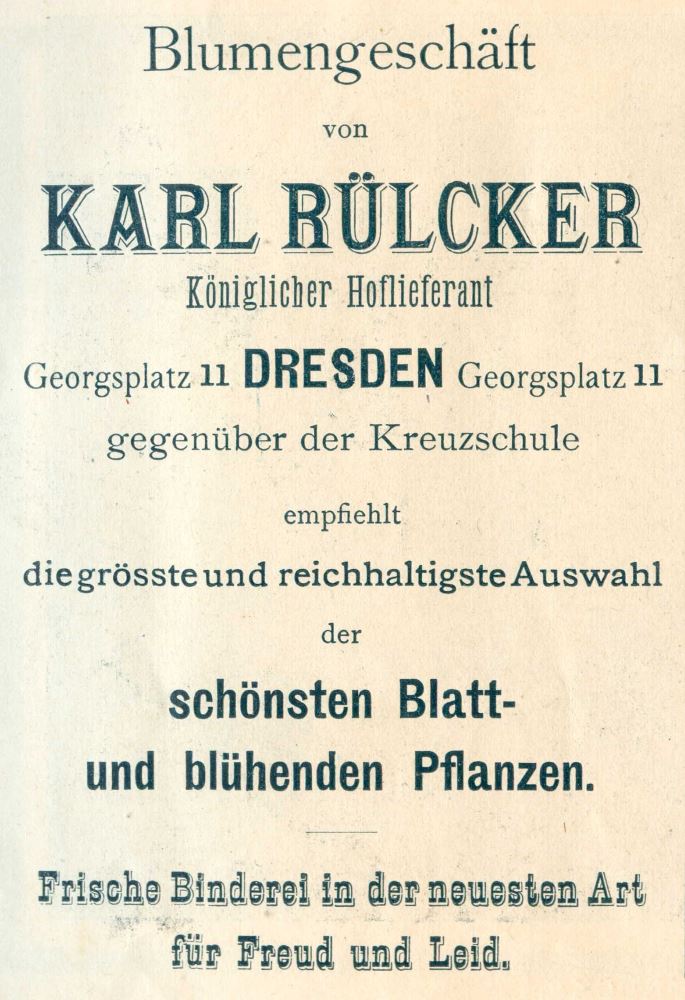 Blumengeschäft

von

KARL RÜLCKER

Königlicher Hoflieferant

Georgsplatz 11 DRESDEN Georgsplatz 11

gegenüber der Kreuzschule

empfiehlt

die grösste und reichhaltigste Auswahl

der

schönsten Blatt-

und blühenden Pflanzen.

Frische Binderei in der neuesten Art

für Freud und Leid.